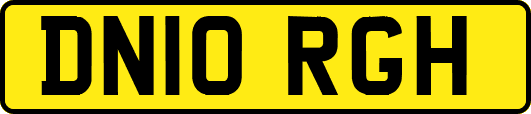 DN10 RGH